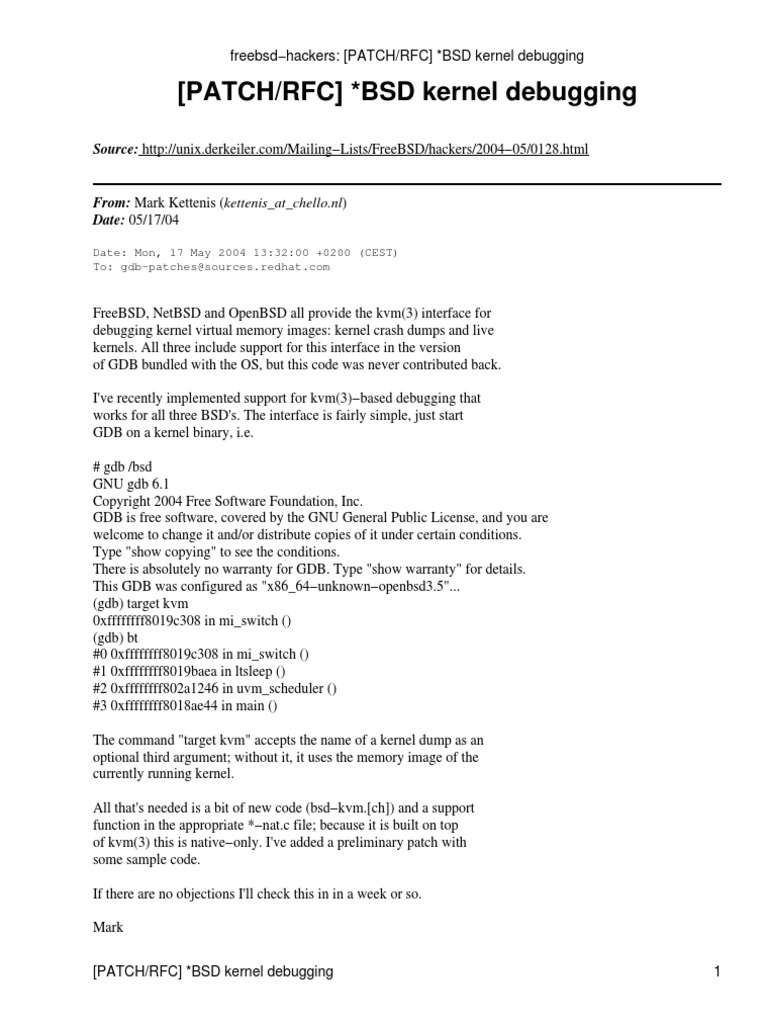 freebsd−hackers: [PATCH/RFC] *BSD kernel debugging

[PATCH/RFC] *BSD kernel debugging

Source: http://unix.derkeiler.com/Mailing−Lists/FreeBSD/hackers/2004−05/0128.html

From: Mark Kettenis (kettenis_at_chello.nl)
Date: 05/17/04

Date: Mon, 17 May 2004 13:32:00 +0200 (CEST)
To: gdb-patches@sources.redhat.com

FreeBSD, NetBSD and OpenBSD all provide the kvm(3) interface for debugging kernel virtual memory images: kernel crash dumps and live kernels. All three include support for this interface in the version of GDB bundled with the OS, but this code was never contributed back.

I've recently implemented support for kvm(3)−based debugging that works for all three BSD's. The interface is fairly simple, just start GDB on a kernel binary, i.e.

# gdb /bsd
GNU gdb 6.1
Copyright 2004 Free Software Foundation, Inc.
GDB is free software, covered by the GNU General Public License, and you are welcome to change it and/or distribute copies of it under certain conditions.
Type "show copying" to see the conditions.
There is absolutely no warranty for GDB. Type "show warranty" for details.
This GDB was configured as "x86_64−unknown−openbsd3.5"...
(gdb) target kvm
0xffffffff8019c308 in mi_switch ()
(gdb) bt
#0 0xffffffff8019c308 in mi_switch ()
#1 0xffffffff8019baea in ltsleep ()
#2 0xffffffff802a1246 in uvm_scheduler ()
#3 0xffffffff8018ae44 in main ()

The command "target kvm" accepts the name of a kernel dump as an optional third argument; without it, it uses the memory image of the currently running kernel.

All that's needed is a bit of new code (bsd−kvm.[ch]) and a support function in the appropriate *−nat.c file; because it is built on top of kvm(3) this is native−only. I've added a preliminary patch with some sample code.

If there are no objections I'll check this in in a week or so.

Mark

[PATCH/RFC] *BSD kernel debugging 1